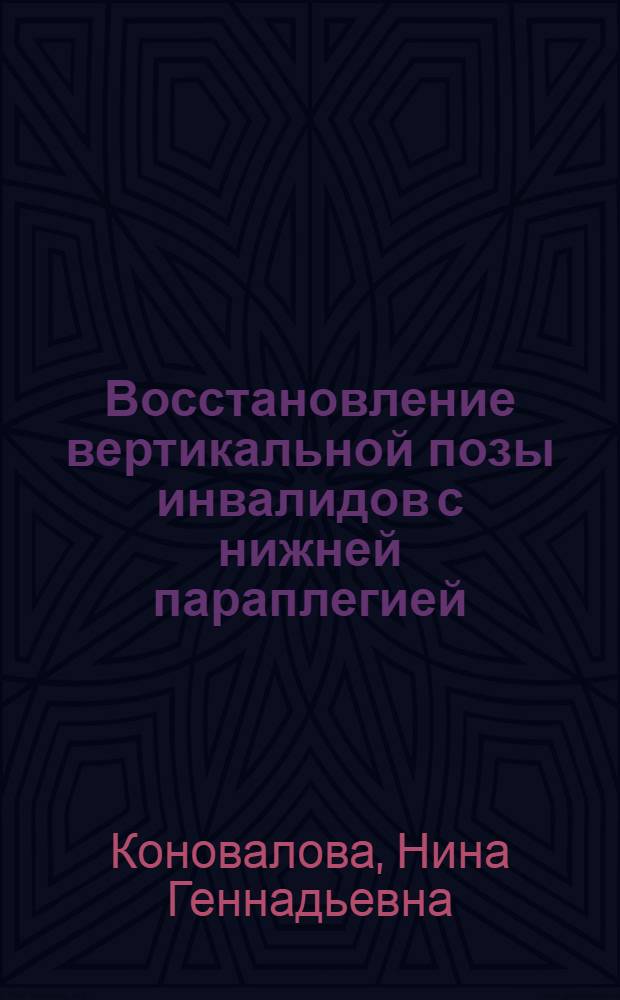 Восстановление вертикальной позы инвалидов с нижней параплегией

Коновалова, Нина Геннадьевна